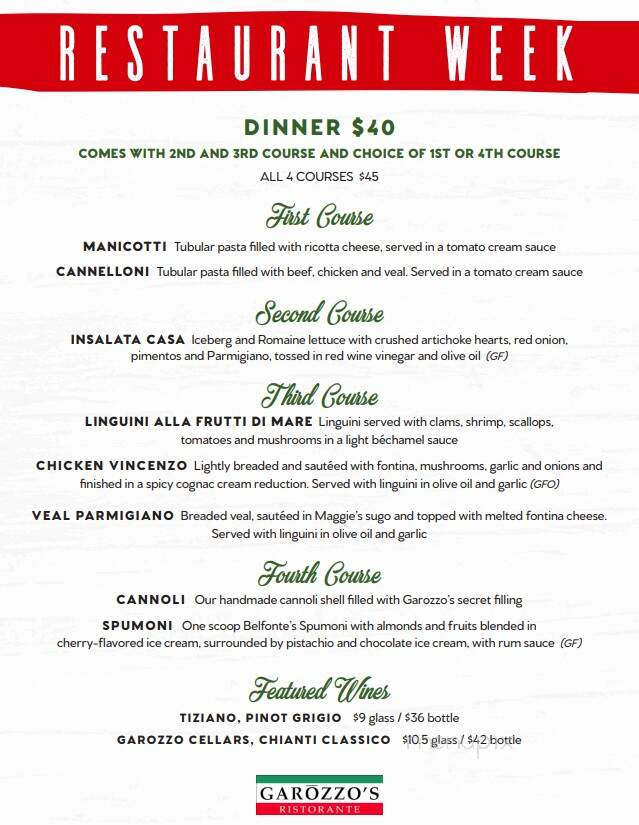 RESTAURANT WEEK

DINNER $40
COMES WITH 2ND AND 3RD COURSE AND CHOICE OF 1ST OR 4TH COURSE
ALL 4 COURSES $45

First Course

MANICOTTI Tubular pasta filled with ricotta cheese, served in a tomato cream sauce

CANNELLONI Tubular pasta filled with beef, chicken and veal. Served in a tomato cream sauce

Second Course

INSALATA CASA Iceberg and Romaine lettuce with crushed artichoke hearts, red onion, pimentos and Parmigiano, tossed in red wine vinegar and olive oil (GF)

Third Course

LINGUINI ALLA FRUTTI DI MARE Linguini served with clams, shrimp, scallops, tomatoes and mushrooms in a light béchamel sauce

CHICKEN VINCENZO Lightly breaded and sautéed with fontina, mushrooms, garlic and onions and finished in a spicy cognac cream reduction. Served with linguini in olive oil and garlic (GFO)

VEAL PARMIGIANO Breaded veal, sautéed in Maggie's sugo and topped with melted fontina cheese. Served with linguini in olive oil and garlic

Fourth Course

CANNOLI Our handmade cannoli shell filled with Garozzo's secret filling

SPUMONI One scoop Belfonte's Spumoni with almonds and fruits blended in cherry-flavored ice cream, surrounded by pistachio and chocolate ice cream, with rum sauce (GF)

Featured Wines

TIZIANO, PINOT GRIGIO $9 glass / $36 bottle

GAROZZO CELLARS, CHIANTI CLASSICO $10.5 glass / $42 bottle

menupix

GAROZZO'S
RISTORANTE